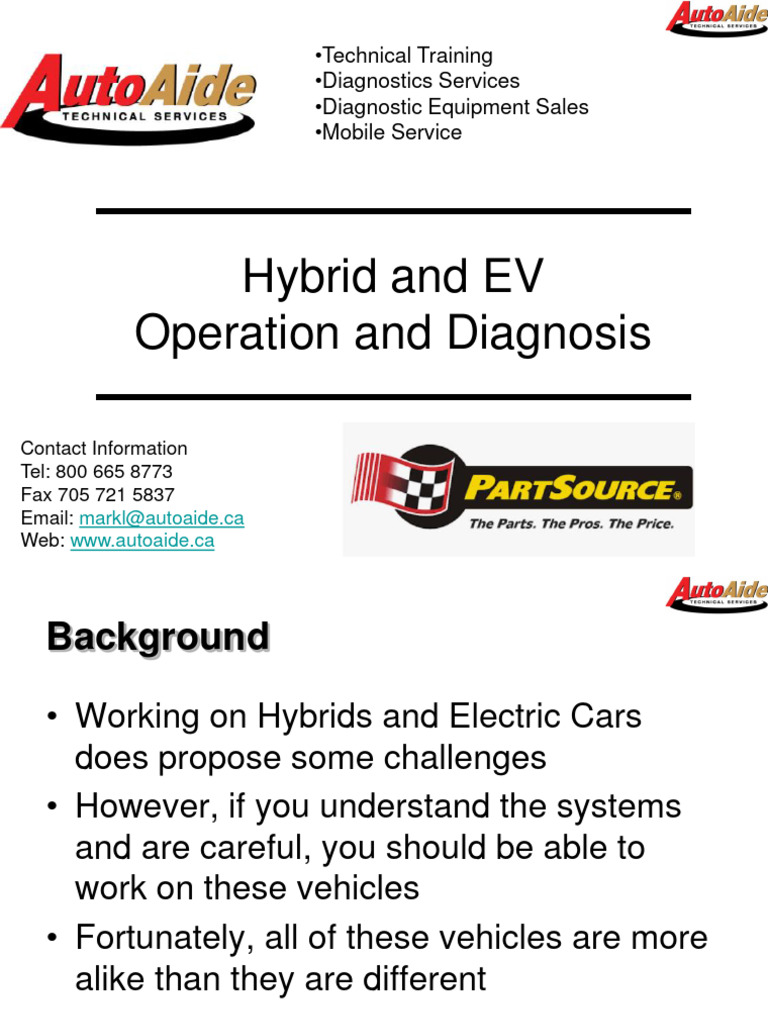 AutoAide
TECHNICAL SERVICES

AutoAide
TECHNICAL SERVICES

•Technical Training
•Diagnostics Services
•Diagnostic Equipment Sales
•Mobile Service

Hybrid and EV
Operation and Diagnosis

Contact Information
Tel: 800 665 8773
Fax 705 721 5837
Email: markl@autoaide.ca
Web: www.autoaide.ca

PARTSOURCE®
The Parts. The Pros. The Price.

AutoAide
TECHNICAL SERVICES

Background

• Working on Hybrids and Electric Cars does propose some challenges
• However, if you understand the systems and are careful, you should be able to work on these vehicles
• Fortunately, all of these vehicles are more alike than they are different